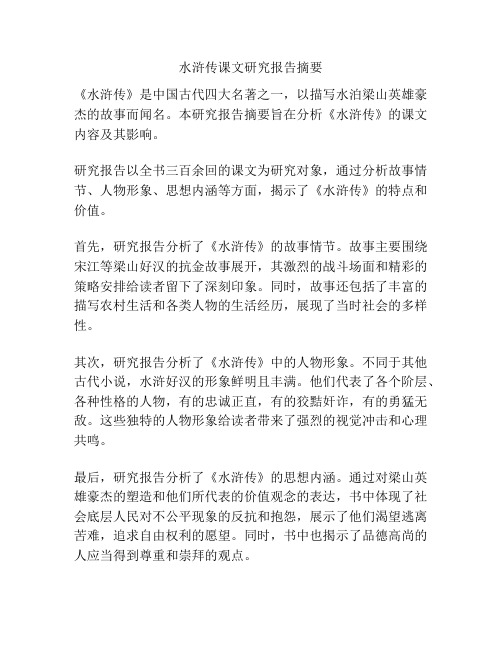 水浒传课文研究报告摘要

《水浒传》是中国古代四大名著之一，以描写水泊梁山英雄豪杰的故事而闻名。本研究报告摘要旨在分析《水浒传》的课文内容及其影响。

研究报告以全书三百余回的课文为研究对象，通过分析故事情节、人物形象、思想内涵等方面，揭示了《水浒传》的特点和价值。

首先，研究报告分析了《水浒传》的故事情节。故事主要围绕宋江等梁山好汉的抗金故事展开，其激烈的战斗场面和精彩的策略安排给读者留下了深刻印象。同时，故事还包括了丰富的描写农村生活和各类人物的生活经历，展现了当时社会的多样性。

其次，研究报告分析了《水浒传》中的人物形象。不同于其他古代小说，水浒好汉的形象鲜明且丰满。他们代表了各个阶层、各种性格的人物，有的忠诚正直，有的狡黠奸诈，有的勇猛无敌。这些独特的人物形象给读者带来了强烈的视觉冲击和心理共鸣。

最后，研究报告分析了《水浒传》的思想内涵。通过对梁山英雄豪杰的塑造和他们所代表的价值观念的表达，书中体现了社会底层人民对不公平现象的反抗和抱怨，展示了他们渴望逃离苦难，追求自由权利的愿望。同时，书中也揭示了品德高尚的人应当得到尊重和崇拜的观点。